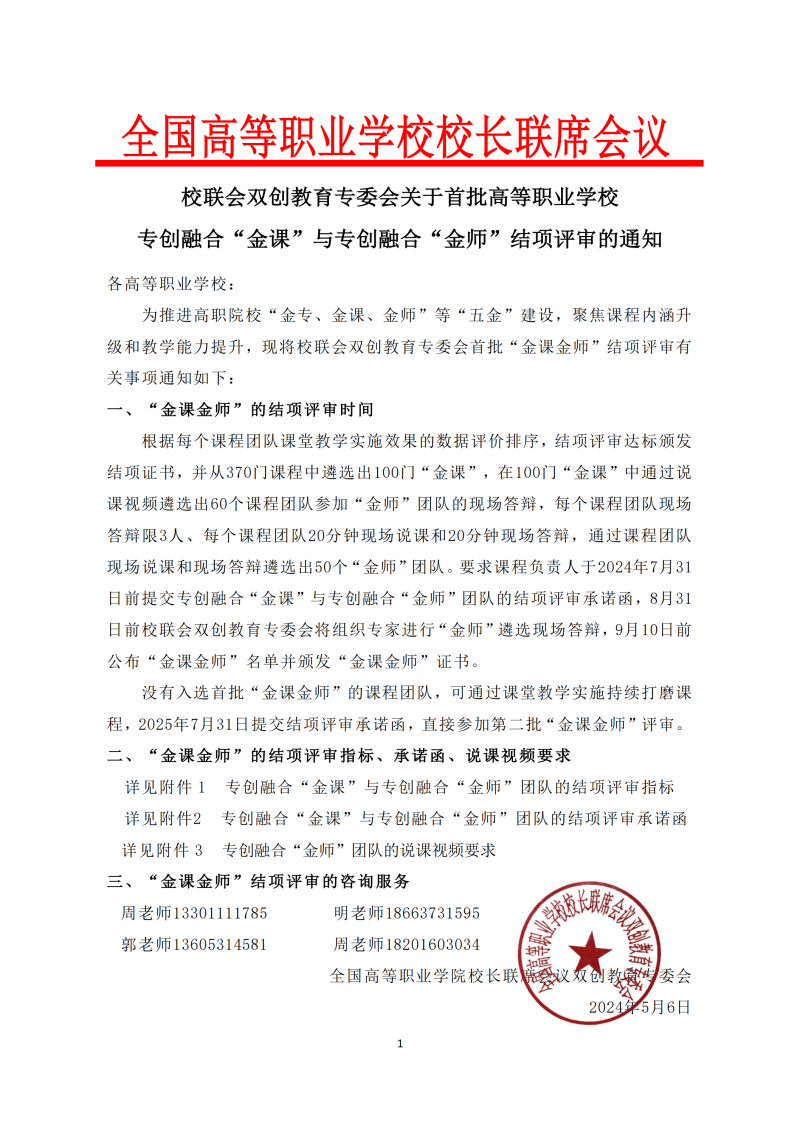 全国高等职业学校校长联席会议

校联会双创教育专委会关于首批高等职业学校

专创融合“金课”与专创融合“金师”结项评审的通知

各高等职业学校：

为推进高职院校“金专、金课、金师”等“五金”建设，聚焦课程内涵升级和教学能力提升，现将校联会双创教育专委会首批“金课金师”结项评审有关事项通知如下：

一、“金课金师”的结项评审时间

根据每个课程团队课堂教学实施效果的数据评价排序，结项评审达标颁发结项证书，并从370门课程中遴选出100门“金课”，在100门“金课”中通过说课视频遴选出60个课程团队参加“金师”团队的现场答辩，每个课程团队现场答辩限3人、每个课程团队20分钟现场说课和20分钟现场答辩，通过课程团队现场说课和现场答辩遴选出50个“金师”团队。要求课程负责人于2024年7月31日前提交专创融合“金课”与专创融合“金师”团队的结项评审承诺函，8月31日前校联会双创教育专委会将组织专家进行“金师”遴选现场答辩，9月10日前公布“金课金师”名单并颁发“金课金师”证书。

没有入选首批“金课金师”的课程团队，可通过课堂教学实施持续打磨课程，2025年7月31日提交结项评审承诺函，直接参加第二批“金课金师”评审。

二、“金课金师”的结项评审指标、承诺函、说课视频要求

详见附件 1　专创融合“金课”与专创融合“金师”团队的结项评审指标

详见附件2　专创融合“金课”与专创融合“金师”团队的结项评审承诺函

详见附件 3　专创融合“金师”团队的说课视频要求

三、“金课金师”结项评审的咨询服务

周老师13301111785　　明老师18663731595

郭老师13605314581　　周老师18201603034

全国高等职业学院校长联席会议双创教育专委会

2024年5月6日

全国高等职业学校校长联席会议双创教育专委会

1